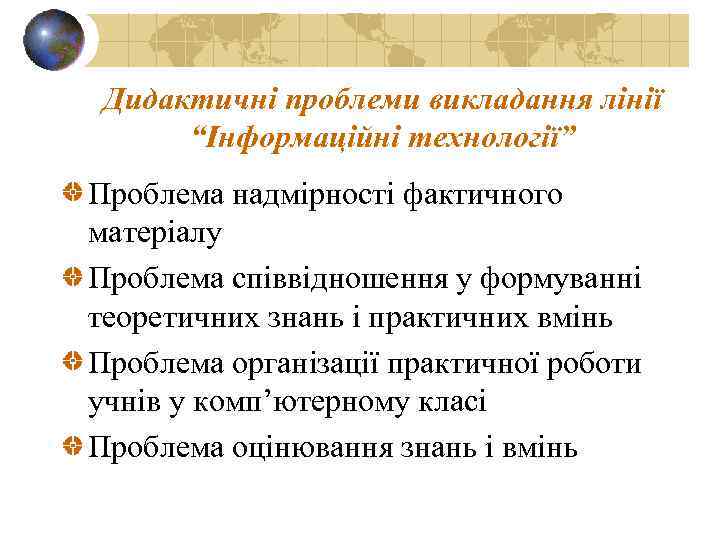 Дидактичні проблеми викладання лінії "Інформаційні технології"

• Проблема надмірності фактичного матеріалу
• Проблема співвідношення у формуванні теоретичних знань і практичних вмінь
• Проблема організації практичної роботи учнів у комп'ютерному класі
• Проблема оцінювання знань і вмінь